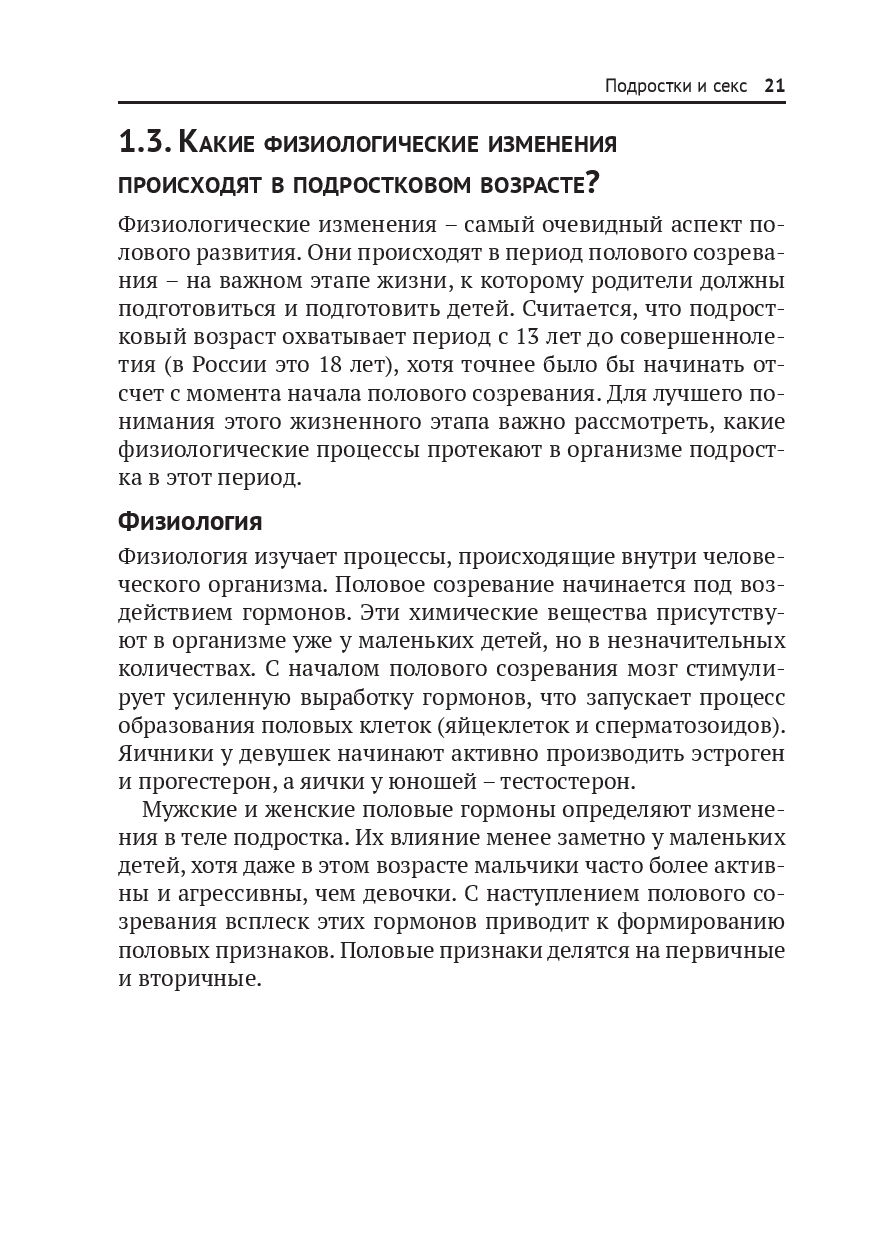 Подростки и секс 21

1.3. Какие физиологические изменения происходят в подростковом возрасте?

Физиологические изменения – самый очевидный аспект полового развития. Они происходят в период полового созревания – на важном этапе жизни, к которому родители должны подготовиться и подготовить детей. Считается, что подростковый возраст охватывает период с 13 лет до совершеннолетия (в России это 18 лет), хотя точнее было бы начинать отсчет с момента начала полового созревания. Для лучшего понимания этого жизненного этапа важно рассмотреть, какие физиологические процессы протекают в организме подростка в этот период.

Физиология

Физиология изучает процессы, происходящие внутри человеческого организма. Половое созревание начинается под воздействием гормонов. Эти химические вещества присутствуют в организме уже у маленьких детей, но в незначительных количествах. С началом полового созревания мозг стимулирует усиленную выработку гормонов, что запускает процесс образования половых клеток (яйцеклеток и сперматозоидов). Яичники у девушек начинают активно производить эстроген и прогестерон, а яички у юношей – тестостерон.

Мужские и женские половые гормоны определяют изменения в теле подростка. Их влияние менее заметно у маленьких детей, хотя даже в этом возрасте мальчики часто более активны и агрессивны, чем девочки. С наступлением полового созревания всплеск этих гормонов приводит к формированию половых признаков. Половые признаки делятся на первичные и вторичные.